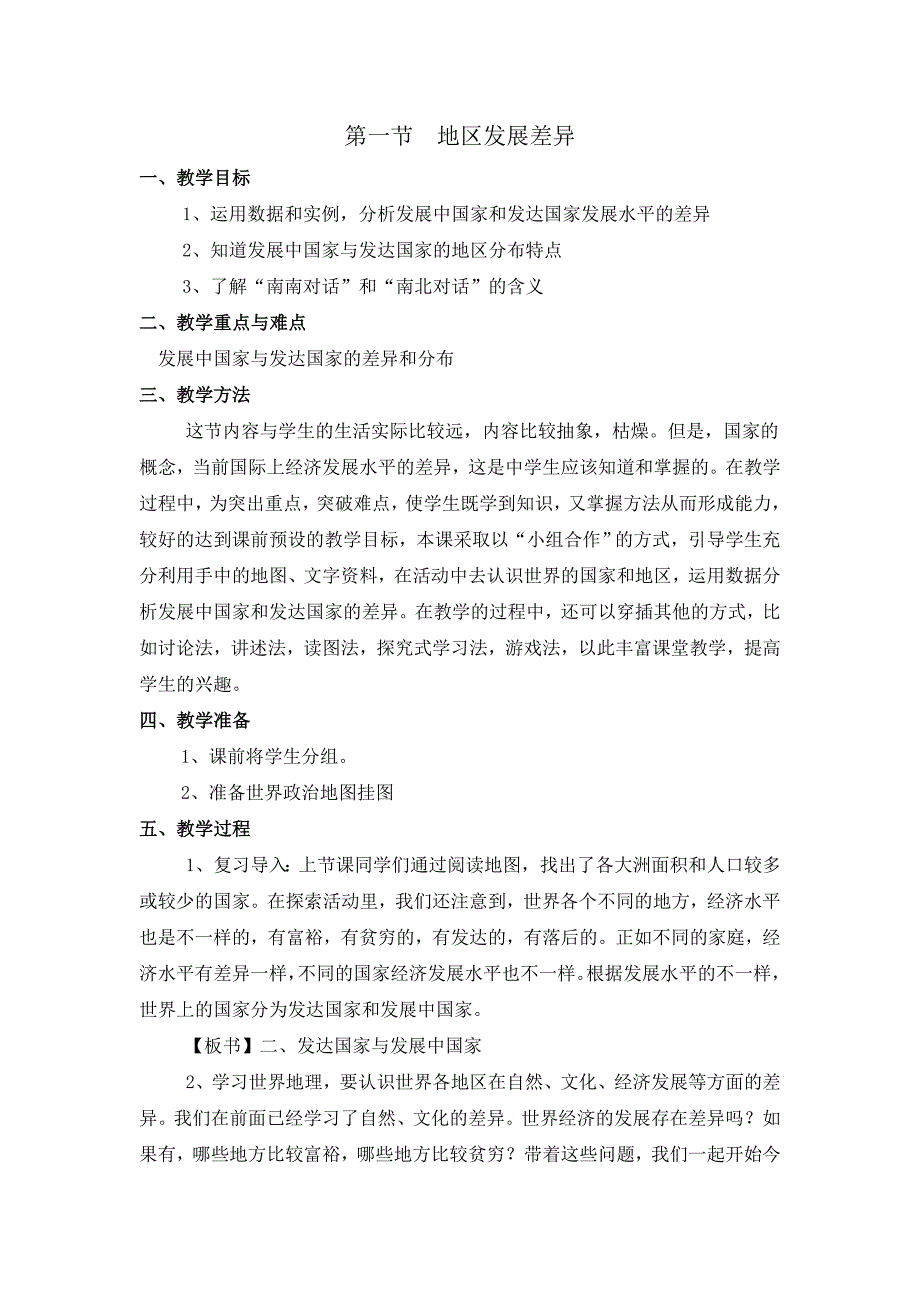 第一节　地区发展差异

一、教学目标

1、运用数据和实例，分析发展中国家和发达国家发展水平的差异

2、知道发展中国家与发达国家的地区分布特点

3、了解“南南对话”和“南北对话”的含义

二、教学重点与难点

发展中国家与发达国家的差异和分布

三、教学方法

这节内容与学生的生活实际比较远，内容比较抽象，枯燥。但是，国家的概念，当前国际上经济发展水平的差异，这是中学生应该知道和掌握的。在教学过程中，为突出重点，突破难点，使学生既学到知识，又掌握方法从而形成能力，较好的达到课前预设的教学目标，本课采取以“小组合作”的方式，引导学生充分利用手中的地图、文字资料，在活动中去认识世界的国家和地区，运用数据分析发展中国家和发达国家的差异。在教学的过程中，还可以穿插其他的方式，比如讨论法，讲述法，读图法，探究式学习法，游戏法，以此丰富课堂教学，提高学生的兴趣。

四、教学准备

1、课前将学生分组。

2、准备世界政治地图挂图

五、教学过程

1、复习导入：上节课同学们通过阅读地图，找出了各大洲面积和人口较多或较少的国家。在探索活动里，我们还注意到，世界各个不同的地方，经济水平也是不一样的，有富裕，有贫穷的，有发达的，有落后的。正如不同的家庭，经济水平有差异一样，不同的国家经济发展水平也不一样。根据发展水平的不一样，世界上的国家分为发达国家和发展中国家。

【板书】二、发达国家与发展中国家

2、学习世界地理，要认识世界各地区在自然、文化、经济发展等方面的差异。我们在前面已经学习了自然、文化的差异。世界经济的发展存在差异吗？如果有，哪些地方比较富裕，哪些地方比较贫穷？带着这些问题，我们一起开始今